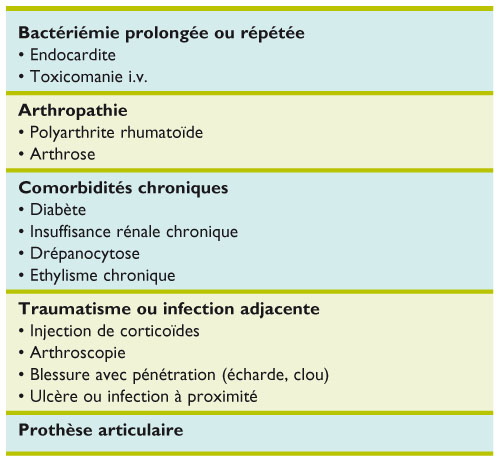 Bactériémie prolongée ou répétée
• Endocardite
• Toxicomanie i.v.

Arthropathie
• Polyarthrite rhumatoïde
• Arthrose

Comorbidités chroniques
• Diabète
• Insuffisance rénale chronique
• Drépanocytose
• Ethylisme chronique

Traumatisme ou infection adjacente
• Injection de corticoïdes
• Arthroscopie
• Blessure avec pénétration (écharde, clou)
• Ulcère ou infection à proximité

Prothèse articulaire